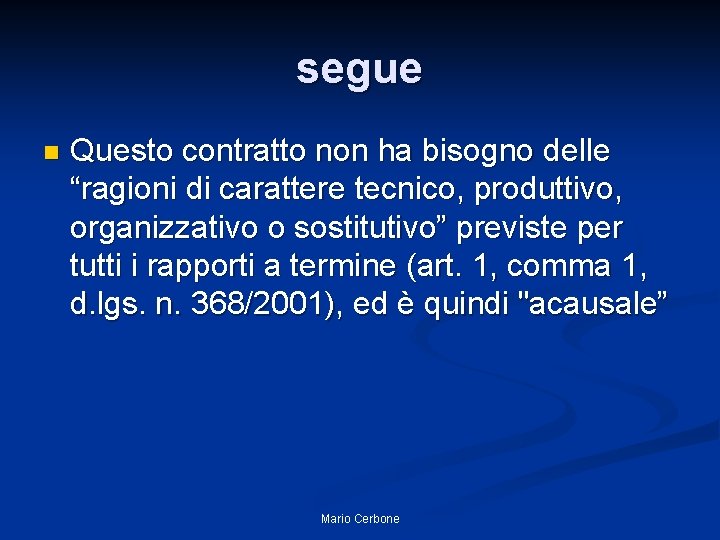 segue

• Questo contratto non ha bisogno delle "ragioni di carattere tecnico, produttivo, organizzativo o sostitutivo" previste per tutti i rapporti a termine (art. 1, comma 1, d.lgs. n. 368/2001), ed è quindi "acausale"

Mario Cerbone